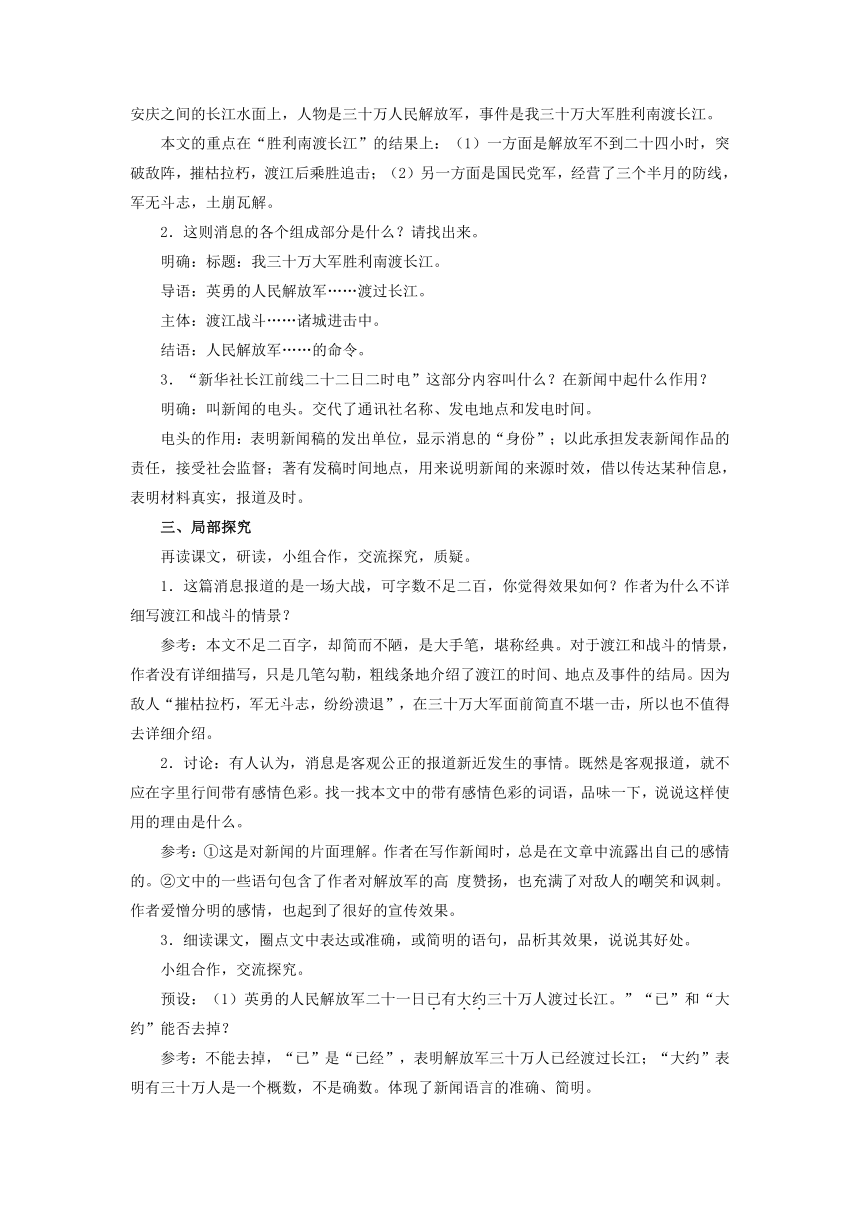 安庆之间的长江水面上，人物是三十万人民解放军，事件是我三十万大军胜利南渡长江。

本文的重点在“胜利南渡长江”的结果上：（1）一方面是解放军不到二十四小时，突破敌阵，摧枯拉朽，渡江后乘胜追击；（2）另一方面是国民党军，经营了三个半月的防线，军无斗志，土崩瓦解。

2．这则消息的各个组成部分是什么？请找出来。

明确：标题：我三十万大军胜利南渡长江。

导语：英勇的人民解放军……渡过长江。

主体：渡江战斗……诸城进击中。

结语：人民解放军……的命令。

3．“新华社长江前线二十二日二时电”这部分内容叫什么？在新闻中起什么作用？

明确：叫新闻的电头。交代了通讯社名称、发电地点和发电时间。

电头的作用：表明新闻稿的发出单位，显示消息的“身份”；以此承担发表新闻作品的责任，接受社会监督；著有发稿时间地点，用来说明新闻的来源时效，借以传达某种信息，表明材料真实，报道及时。

三、局部探究

再读课文，研读，小组合作，交流探究，质疑。

1．这篇消息报道的是一场大战，可字数不足二百，你觉得效果如何？作者为什么不详细写渡江和战斗的情景？

参考：本文不足二百字，却简而不陋，是大手笔，堪称经典。对于渡江和战斗的情景，作者没有详细描写，只是几笔勾勒，粗线条地介绍了渡江的时间、地点及事件的结局。因为敌人“摧枯拉朽，军无斗志，纷纷溃退”，在三十万大军面前简直不堪一击，所以也不值得去详细介绍。

2．讨论：有人认为，消息是客观公正的报道新近发生的事情。既然是客观报道，就不应在字里行间带有感情色彩。找一找本文中的带有感情色彩的词语，品味一下，说说这样使用的理由是什么。

参考：①这是对新闻的片面理解。作者在写作新闻时，总是在文章中流露出自己的感情的。②文中的一些语句包含了作者对解放军的高 度赞扬，也充满了对敌人的嘲笑和讽刺。作者爱憎分明的感情，也起到了很好的宣传效果。

3．细读课文，圈点文中表达或准确，或简明的语句，品析其效果，说说其好处。

小组合作，交流探究。

预设：（1）英勇的人民解放军二十一日已有大约三十万人渡过长江。”“已”和“大约”能否去掉？

参考：不能去掉，“已”是“已经”，表明解放军三十万人已经渡过长江；“大约”表明有三十万人是一个概数，不是确数。体现了新闻语言的准确、简明。